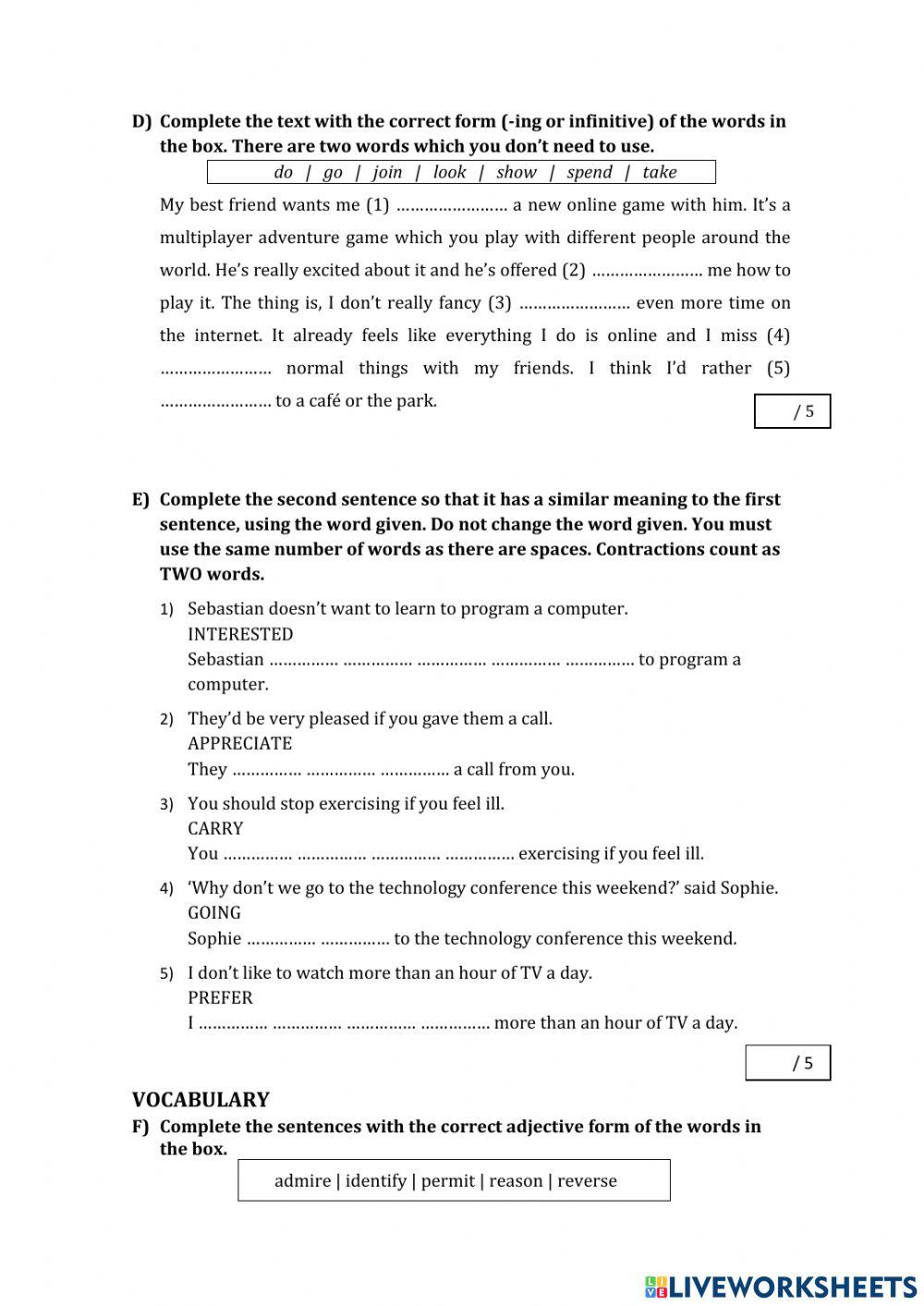 D) Complete the text with the correct form (-ing or infinitive) of the words in the box. There are two words which you don't need to use.

do | go | join | look | show | spend | take

My best friend wants me (1) …………………… a new online game with him. It's a multiplayer adventure game which you play with different people around the world. He's really excited about it and he's offered (2) …………………… me how to play it. The thing is, I don't really fancy (3) …………………… even more time on the internet. It already feels like everything I do is online and I miss (4) …………………… normal things with my friends. I think I'd rather (5) …………………… to a café or the park.

/ 5

E) Complete the second sentence so that it has a similar meaning to the first sentence, using the word given. Do not change the word given. You must use the same number of words as there are spaces. Contractions count as TWO words.

1) Sebastian doesn't want to learn to program a computer.
INTERESTED
Sebastian …………… …………… …………… …………… …………… to program a computer.

2) They'd be very pleased if you gave them a call.
APPRECIATE
They …………… …………… …………… a call from you.

3) You should stop exercising if you feel ill.
CARRY
You …………… …………… …………… …………… exercising if you feel ill.

4) 'Why don't we go to the technology conference this weekend?' said Sophie.
GOING
Sophie …………… …………… to the technology conference this weekend.

5) I don't like to watch more than an hour of TV a day.
PREFER
I …………… …………… …………… …………… more than an hour of TV a day.

/ 5

VOCABULARY
F) Complete the sentences with the correct adjective form of the words in the box.

admire | identify | permit | reason | reverse

LIVEWORKSHEETS